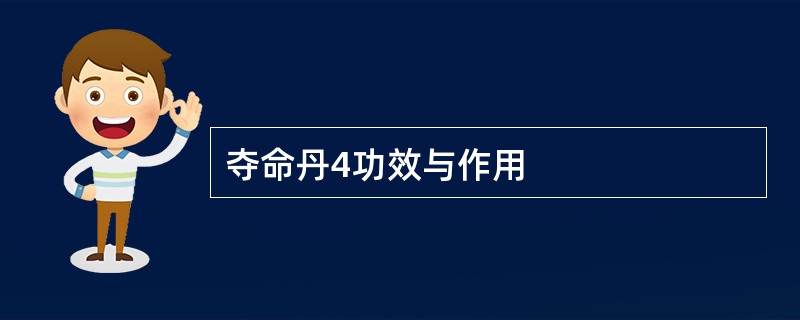 夺命丹4功效与作用